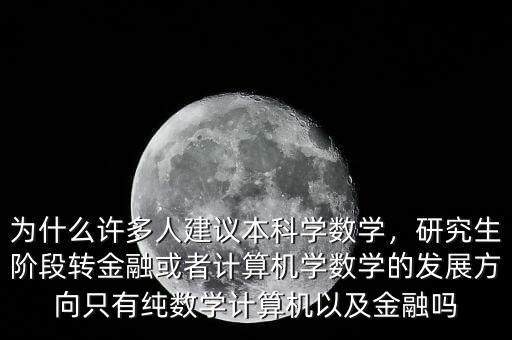 为什么许多人建议本科学数学，研究生阶段转金融或者计算机学数学的发展方向只有纯数学计算机以及金融吗